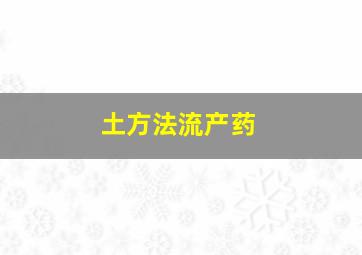 土方法流产药